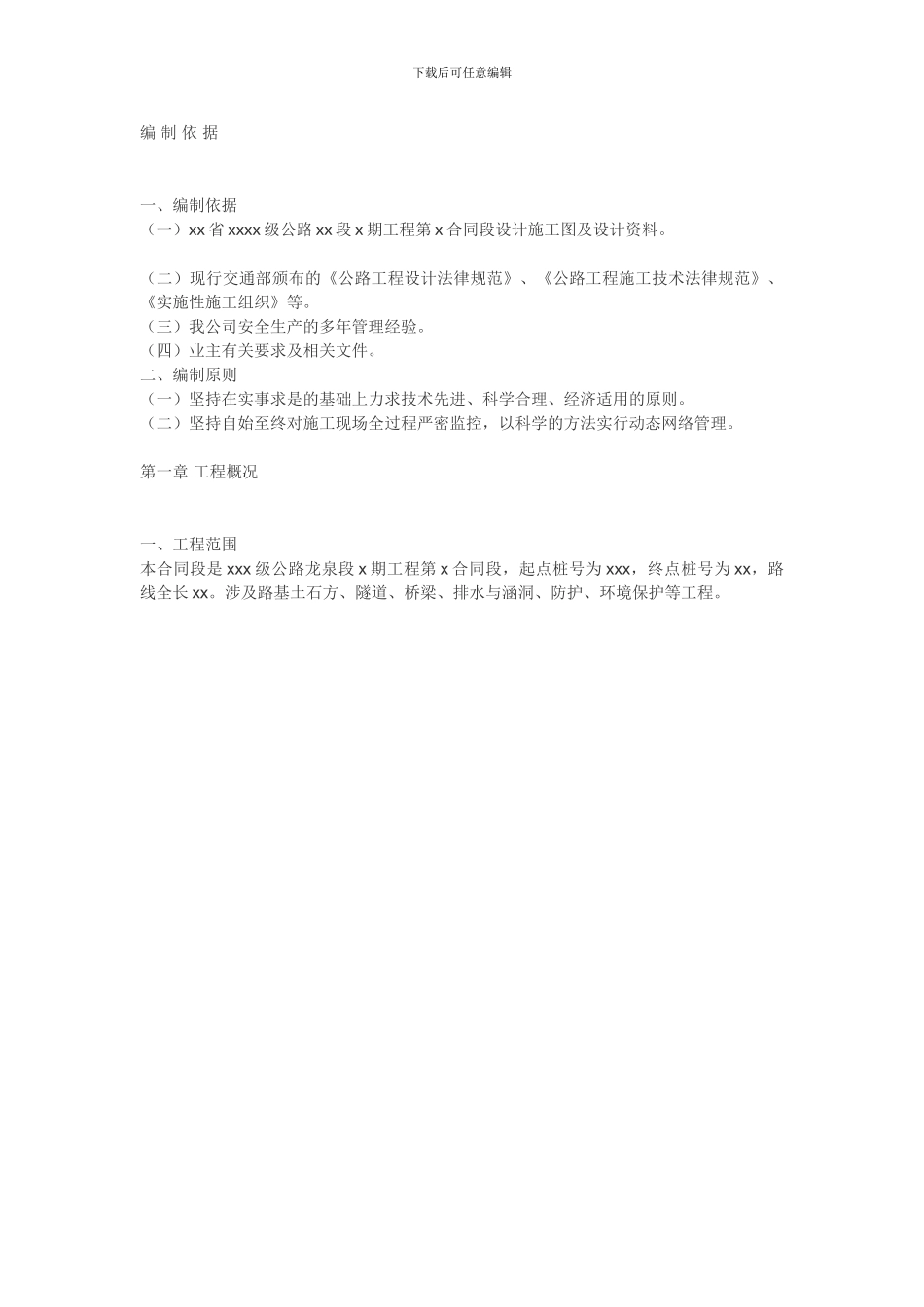 下载后可任意编辑

编 制 依 据

一、编制依据
（一）xx 省 xxxx 级公路 xx 段 x 期工程第 x 合同段设计施工图及设计资料。

（二）现行交通部颁布的《公路工程设计法律规范》、《公路工程施工技术法律规范》、《实施性施工组织》等。
（三）我公司安全生产的多年管理经验。
（四）业主有关要求及相关文件。
二、编制原则
（一）坚持在实事求是的基础上力求技术先进、科学合理、经济适用的原则。
（二）坚持自始至终对施工现场全过程严密监控，以科学的方法实行动态网络管理。

第一章 工程概况

一、工程范围
本合同段是 xxx 级公路龙泉段 x 期工程第 x 合同段，起点桩号为 xxx，终点桩号为 xx，路线全长 xx。涉及路基土石方、隧道、桥梁、排水与涵洞、防护、环境保护等工程。